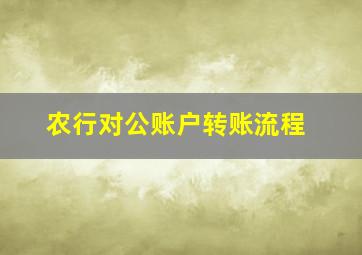 农行对公账户转账流程